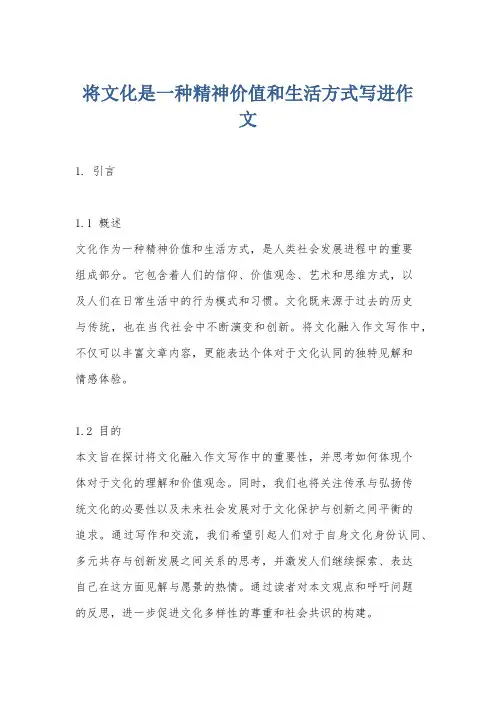 将文化是一种精神价值和生活方式写进作文

1. 引言

1.1 概述
文化作为一种精神价值和生活方式，是人类社会发展进程中的重要组成部分。它包含着人们的信仰、价值观念、艺术和思维方式，以及人们在日常生活中的行为模式和习惯。文化既来源于过去的历史与传统，也在当代社会中不断演变和创新。将文化融入作文写作中，不仅可以丰富文章内容，更能表达个体对于文化认同的独特见解和情感体验。

1.2 目的
本文旨在探讨将文化融入作文写作中的重要性，并思考如何体现个体对于文化的理解和价值观念。同时，我们也将关注传承与弘扬传统文化的必要性以及未来社会发展对于文化保护与创新之间平衡的追求。通过写作和交流，我们希望引起人们对于自身文化身份认同、多元共存与创新发展之间关系的思考，并激发人们继续探索、表达自己在这方面见解与愿景的热情。通过读者对本文观点和呼吁问题的反思，进一步促进文化多样性的尊重和社会共识的构建。